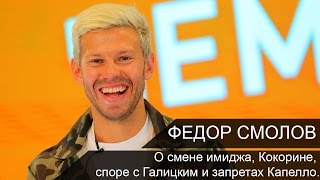 EM

ФЕДОР СМОЛОВ

О смене имиджа, Кокорине, споре с Галицким и запретах Капелло.